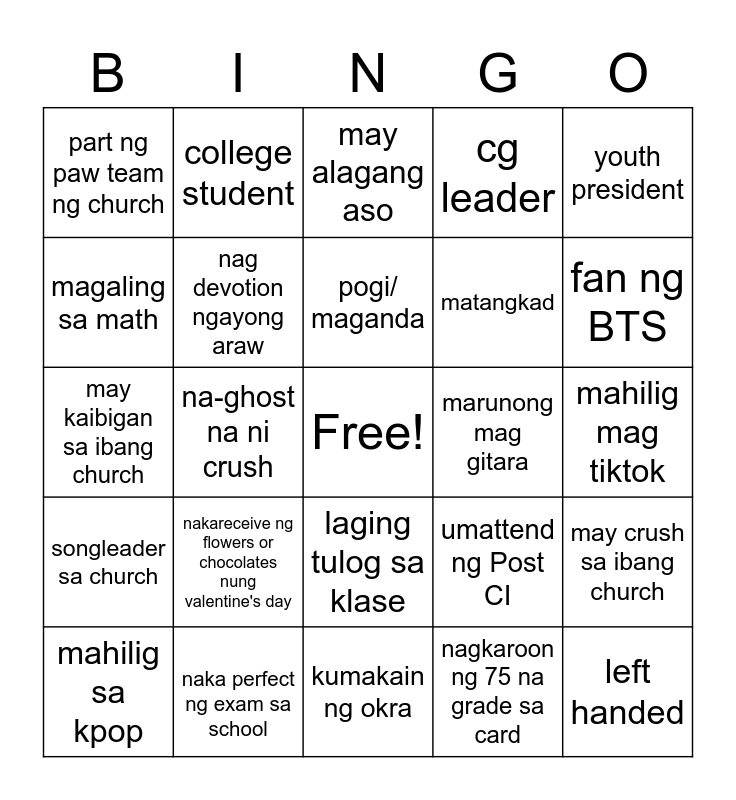 | B | I | N | G | O |
|---|---|---|---|---|
| part ng paw team ng church | college student | may alagang aso | cg leader | youth president |
| magaling sa math | nag devotion ngayong araw | pogi/ maganda | matangkad | fan ng BTS |
| may kaibigan sa ibang church | na-ghost na ni crush | Free! | marunong mag gitara | mahilig mag tiktok |
| songleader sa church | nakareceive ng flowers or chocolates nung valentine's day | laging tulog sa klase | umattend ng Post CI | may crush sa ibang church |
| mahilig sa kpop | naka perfect ng exam sa school | kumakain ng okra | nagkaroon ng 75 na grade sa card | left handed |